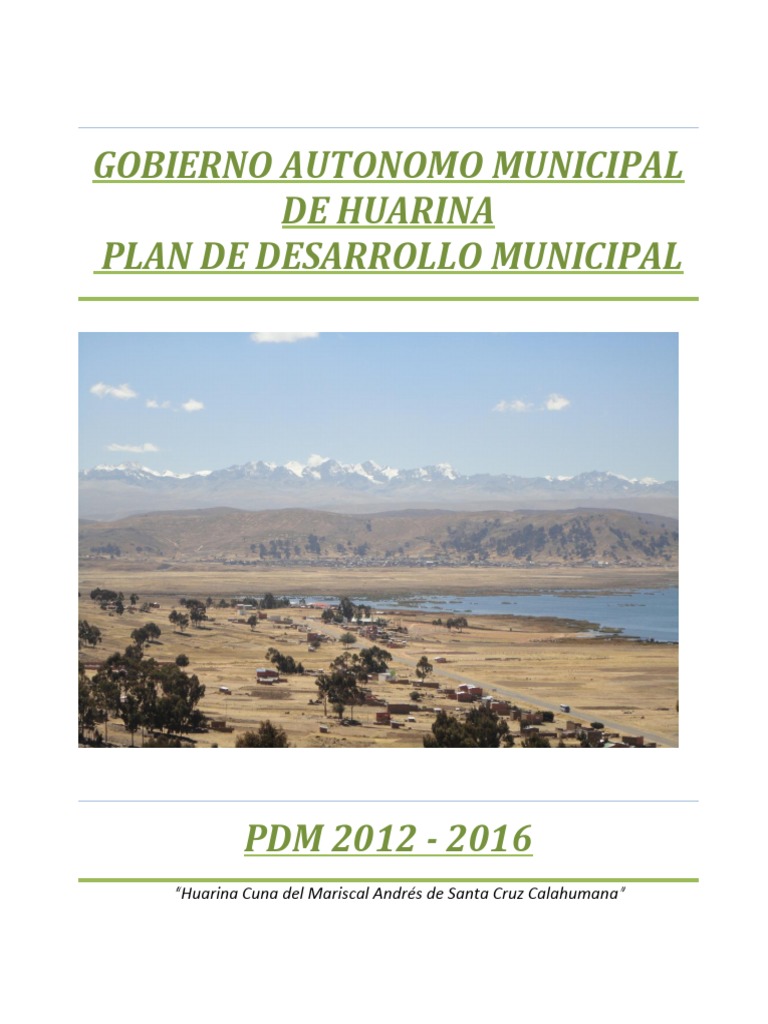 GOBIERNO AUTONOMO MUNICIPAL DE HUARINA
PLAN DE DESARROLLO MUNICIPAL

PDM 2012 - 2016

"Huarina Cuna del Mariscal Andrés de Santa Cruz Calahumana"